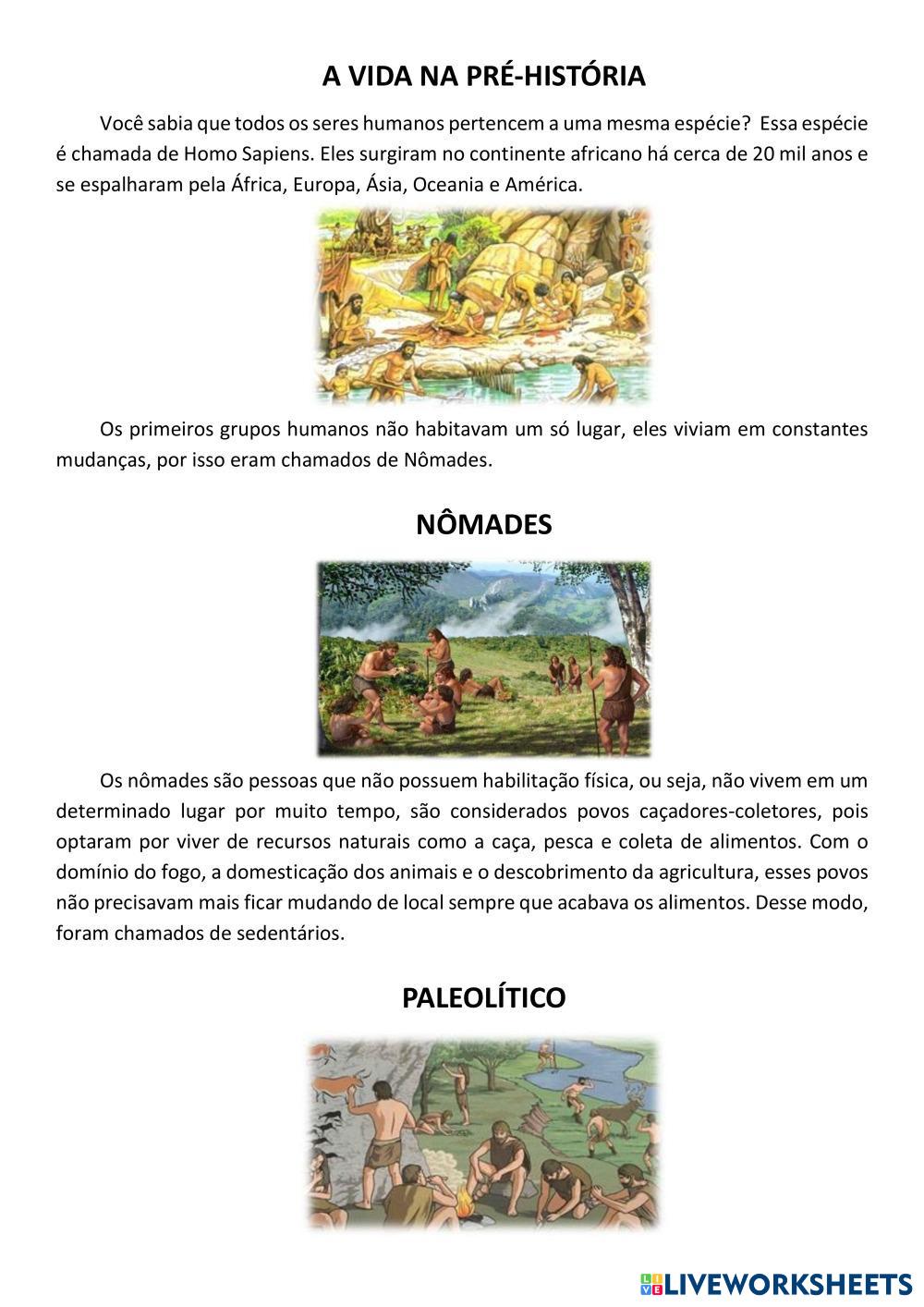 A VIDA NA PRÉ-HISTÓRIA

Você sabia que todos os seres humanos pertencem a uma mesma espécie? Essa espécie é chamada de Homo Sapiens. Eles surgiram no continente africano há cerca de 20 mil anos e se espalharam pela África, Europa, Ásia, Oceania e América.

Os primeiros grupos humanos não habitavam um só lugar, eles viviam em constantes mudanças, por isso eram chamados de Nômades.

NÔMADES

Os nômades são pessoas que não possuem habilitação física, ou seja, não vivem em um determinado lugar por muito tempo, são considerados povos caçadores-coletores, pois optaram por viver de recursos naturais como a caça, pesca e coleta de alimentos. Com o domínio do fogo, a domesticação dos animais e o descobrimento da agricultura, esses povos não precisavam mais ficar mudando de local sempre que acabava os alimentos. Desse modo, foram chamados de sedentários.

PALEOLÍTICO

LIVEWORKSHEETS